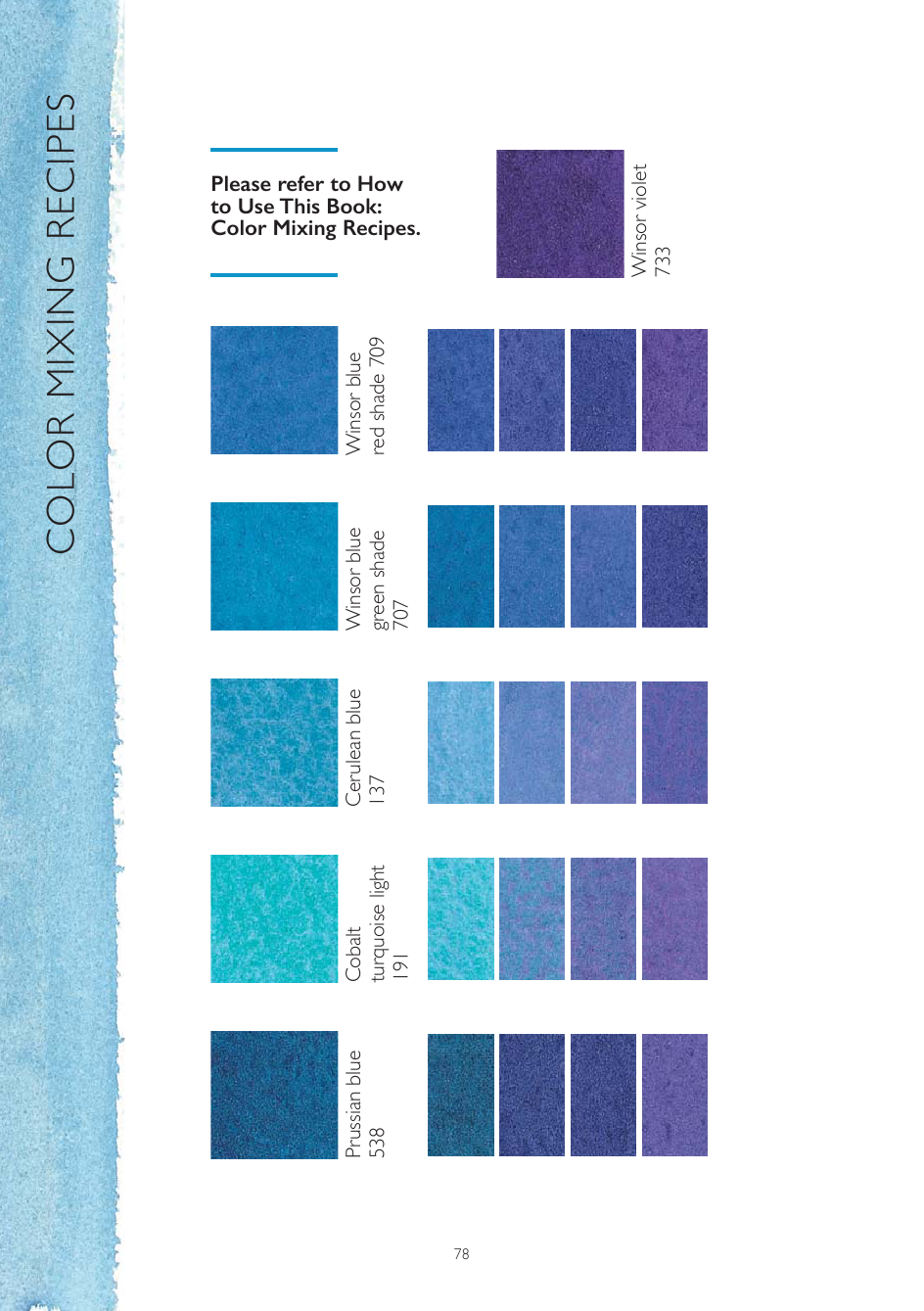 COLOR MIXING RECIPES

Please refer to How to Use This Book: Color Mixing Recipes.

Winsor violet
733

Winsor blue
red shade 709

Winsor blue
green shade
707

Cerulean blue
137

Cobalt
turquoise light
191

Prussian blue
538

78